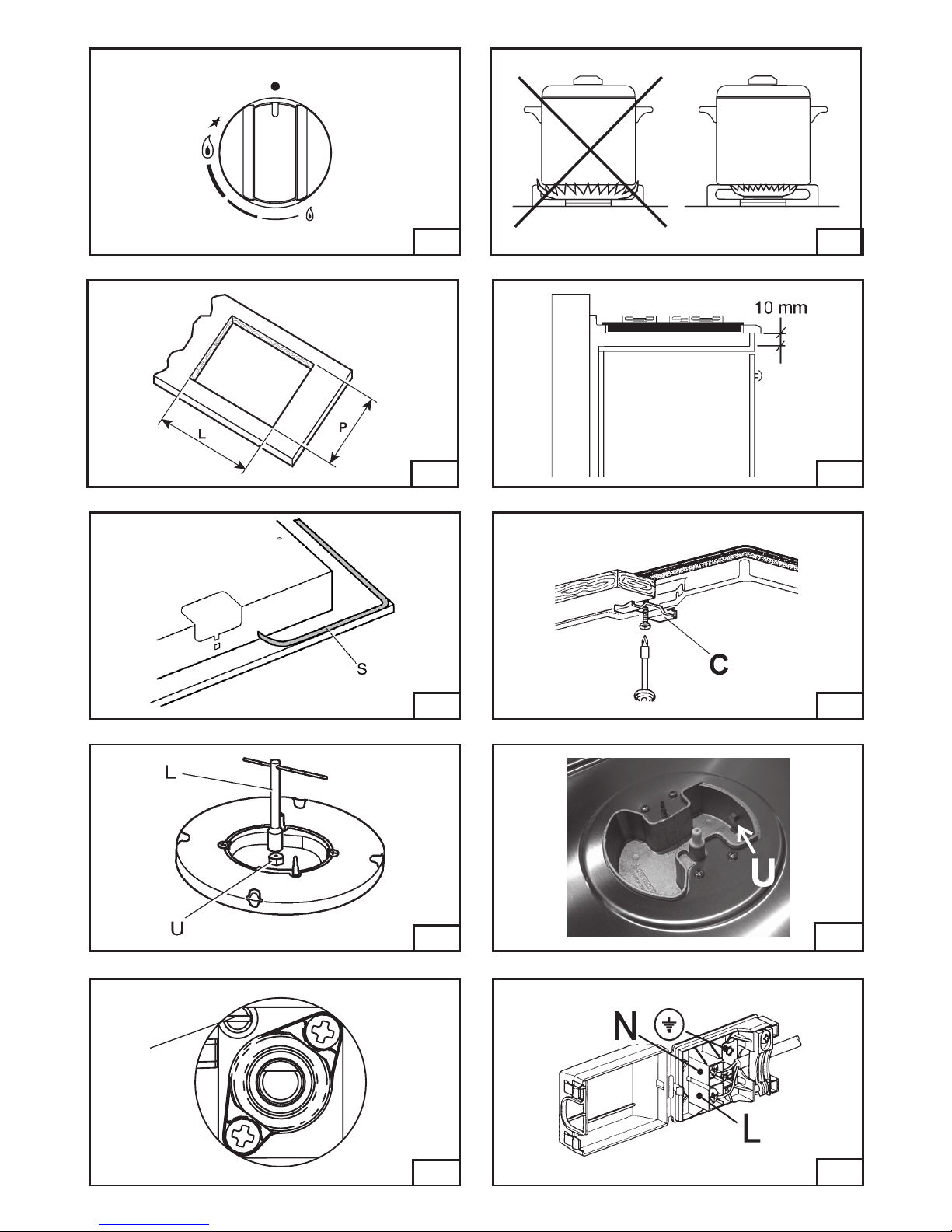 L

P

10 mm

S

C

L

U

U

N

L